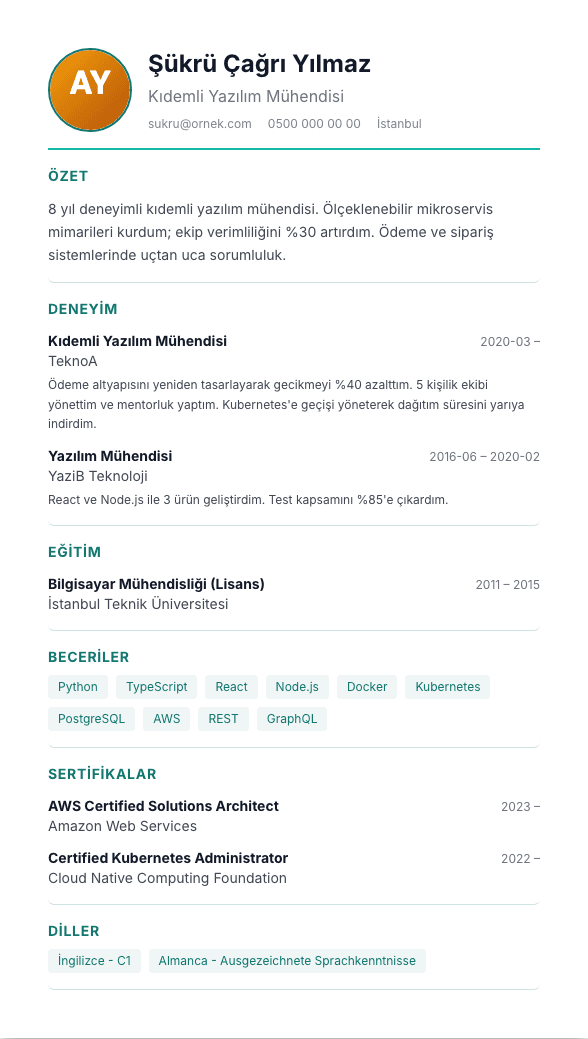 AY

Şükrü Çağrı Yılmaz
Kıdemli Yazılım Mühendisi
sukru@ornek.com 0500 000 00 00 İstanbul

ÖZET

8 yıl deneyimli kıdemli yazılım mühendisi. Ölçeklenebilir mikroservis mimarileri kurdum; ekip verimliliğini %30 artırdım. Ödeme ve sipariş sistemlerinde uçtan uca sorumluluk.

DENEYİM

Kıdemli Yazılım Mühendisi 2020-03 –
TeknoA
Ödeme altyapısını yeniden tasarlayarak gecikmeyi %40 azalttım. 5 kişilik ekibi yönettim ve mentorluk yaptım. Kubernetes'e geçişi yöneterek dağıtım süresini yarıya indirdim.

Yazılım Mühendisi 2016-06 – 2020-02
YaziB Teknoloji
React ve Node.js ile 3 ürün geliştirdim. Test kapsamını %85'e çıkardım.

EĞİTİM

Bilgisayar Mühendisliği (Lisans) 2011 – 2015
İstanbul Teknik Üniversitesi

BECERİLER

Python TypeScript React Node.js Docker Kubernetes PostgreSQL AWS REST GraphQL

SERTİFİKALAR

AWS Certified Solutions Architect 2023 –
Amazon Web Services

Certified Kubernetes Administrator 2022 –
Cloud Native Computing Foundation

DİLLER

İngilizce - C1 Almanca - Ausgezeichnete Sprachkenntnisse